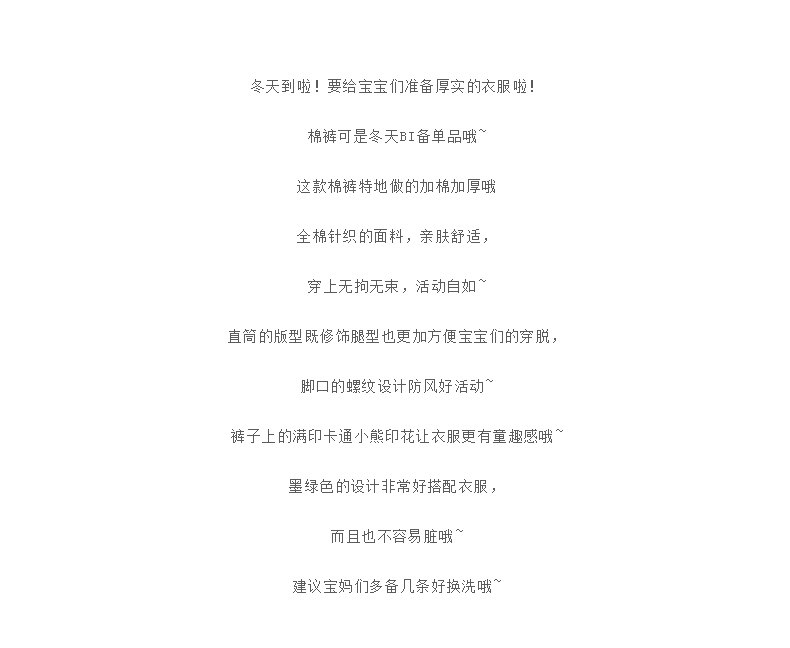 冬天到啦！要给宝宝们准备厚实的衣服啦！

棉裤可是冬天BI备单品哦~

这款棉裤特地做的加棉加厚哦

全棉针织的面料，亲肤舒适，

穿上无拘无束，活动自如~

直筒的版型既修饰腿型也更加方便宝宝们的穿脱，

脚口的螺纹设计防风好活动~

裤子上的满印卡通小熊印花让衣服更有童趣感哦~

墨绿色的设计非常好搭配衣服，

而且也不容易脏哦~

建议宝妈们多备几条好换洗哦~